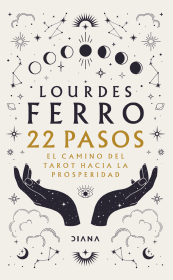 LOURDES FERRO

22 PASOS

EL CAMINO DEL TAROT HACIA LA PROSPERIDAD

DIANA